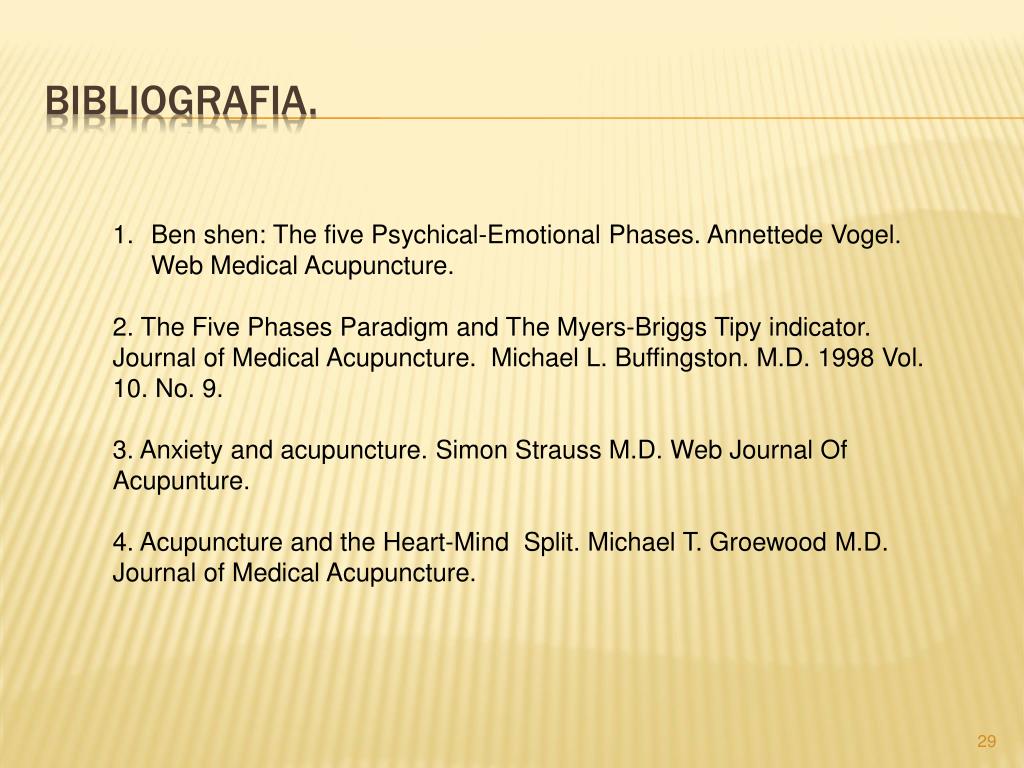 BIBLIOGRAFIA.

1. Ben shen: The five Psychical-Emotional Phases. Annettede Vogel. Web Medical Acupuncture.

2. The Five Phases Paradigm and The Myers-Briggs Tipy indicator. Journal of Medical Acupuncture. Michael L. Buffingston. M.D. 1998 Vol. 10. No. 9.

3. Anxiety and acupuncture. Simon Strauss M.D. Web Journal Of Acupunture.

4. Acupuncture and the Heart-Mind Split. Michael T. Groewood M.D. Journal of Medical Acupuncture.

29